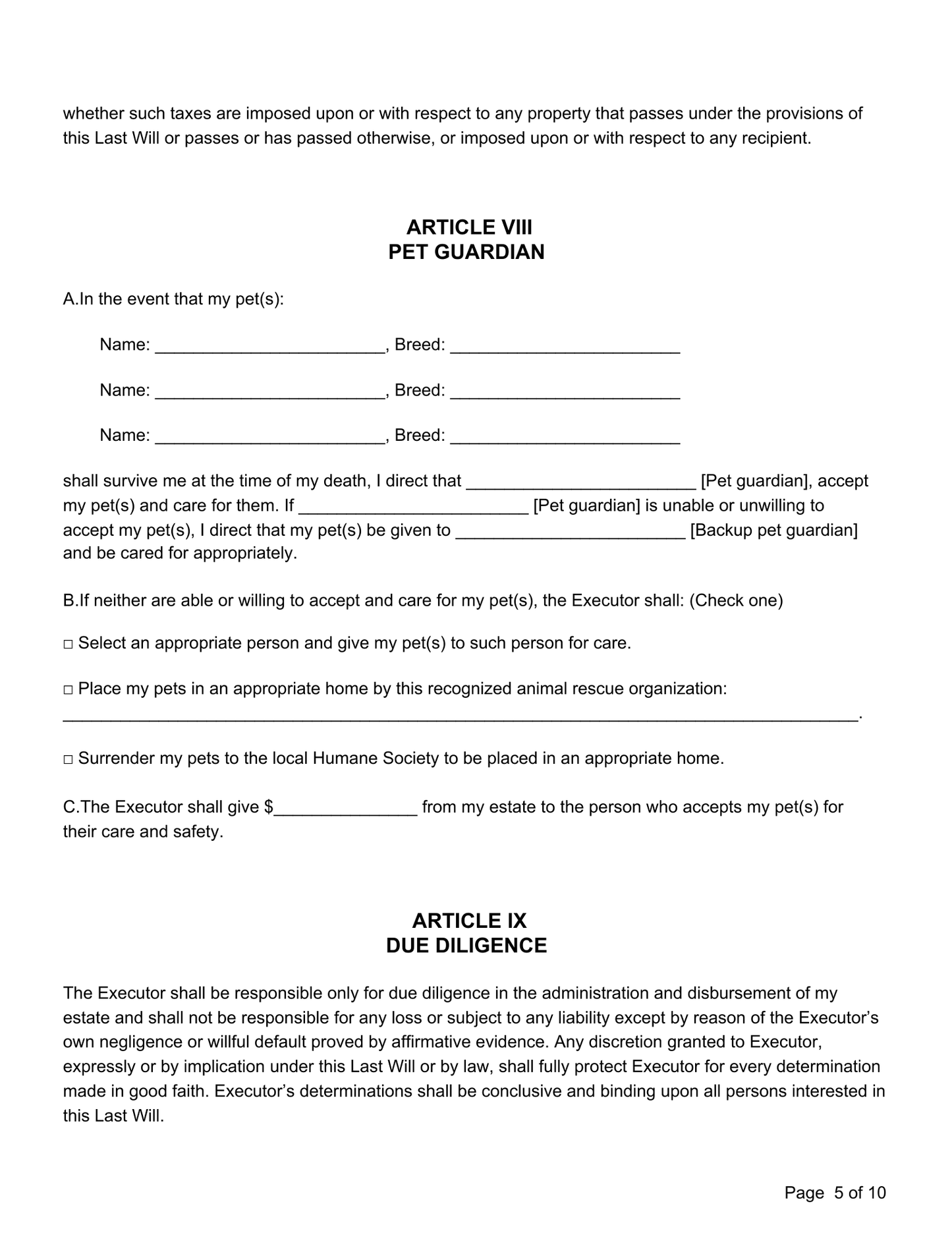 whether such taxes are imposed upon or with respect to any property that passes under the provisions of this Last Will or passes or has passed otherwise, or imposed upon or with respect to any recipient.

ARTICLE VIII
PET GUARDIAN

A.In the event that my pet(s):

Name: ____, Breed: ____

Name: ____, Breed: ____

Name: ____, Breed: ____

shall survive me at the time of my death, I direct that ____ [Pet guardian], accept my pet(s) and care for them. If ____ [Pet guardian] is unable or unwilling to accept my pet(s), I direct that my pet(s) be given to ____ [Backup pet guardian] and be cared for appropriately.

B.If neither are able or willing to accept and care for my pet(s), the Executor shall: (Check one)

☐ Select an appropriate person and give my pet(s) to such person for care.

☐ Place my pets in an appropriate home by this recognized animal rescue organization: ____.

☐ Surrender my pets to the local Humane Society to be placed in an appropriate home.

C.The Executor shall give $____ from my estate to the person who accepts my pet(s) for their care and safety.

ARTICLE IX
DUE DILIGENCE

The Executor shall be responsible only for due diligence in the administration and disbursement of my estate and shall not be responsible for any loss or subject to any liability except by reason of the Executor's own negligence or willful default proved by affirmative evidence. Any discretion granted to Executor, expressly or by implication under this Last Will or by law, shall fully protect Executor for every determination made in good faith. Executor's determinations shall be conclusive and binding upon all persons interested in this Last Will.

Page 5 of 10